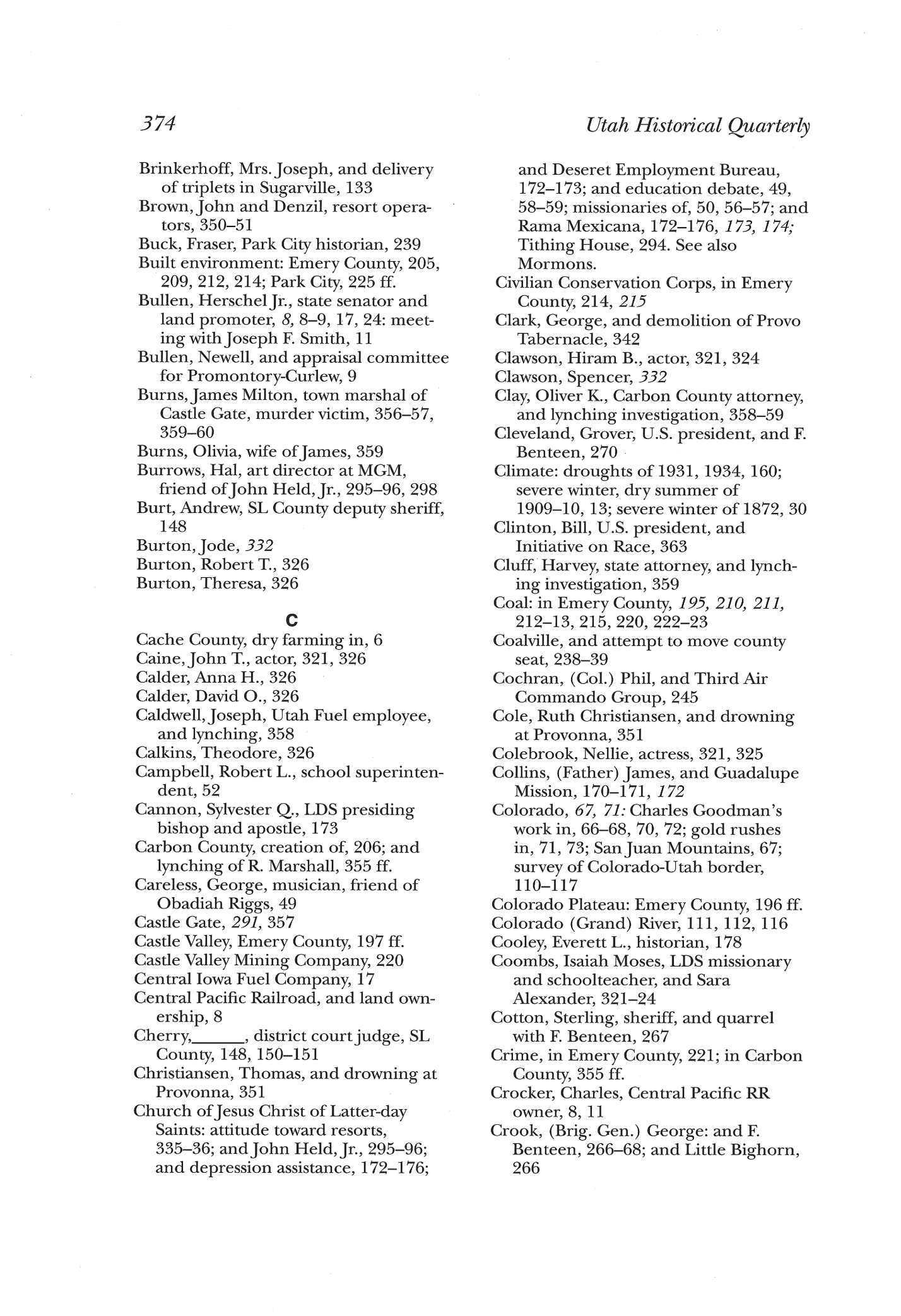 374

Utah Historical Quarterly

Brinkerhoff, Mrs. Joseph, and delivery of triplets in Sugarville, 133
Brown, John and Denzil, resort operators, 350–51
Buck, Fraser, Park City historian, 239
Built environment: Emery County, 205, 209, 212, 214; Park City, 225 ff.
Bullen, Herschel Jr., state senator and land promoter, 8, 8–9, 17, 24: meeting with Joseph F. Smith, 11
Bullen, Newell, and appraisal committee for Promontory-Curlew, 9
Burns, James Milton, town marshal of Castle Gate, murder victim, 356–57, 359–60
Burns, Olivia, wife of James, 359
Burrows, Hal, art director at MGM, friend of John Held, Jr., 295–96, 298
Burt, Andrew, SL County deputy sheriff, 148
Burton, Jode, 332
Burton, Robert T., 326
Burton, Theresa, 326

C

Cache County, dry farming in, 6
Caine, John T., actor, 321, 326
Calder, Anna H., 326
Calder, David O., 326
Caldwell, Joseph, Utah Fuel employee, and lynching, 358
Calkins, Theodore, 326
Campbell, Robert L., school superintendent, 52
Cannon, Sylvester Q., LDS presiding bishop and apostle, 173
Carbon County, creation of, 206; and lynching of R. Marshall, 355 ff.
Careless, George, musician, friend of Obadiah Riggs, 49
Castle Gate, 291, 357
Castle Valley, Emery County, 197 ff.
Castle Valley Mining Company, 220
Central Iowa Fuel Company, 17
Central Pacific Railroad, and land ownership, 8
Cherry,______, district court judge, SL County, 148, 150–151
Christiansen, Thomas, and drowning at Provonna, 351
Church of Jesus Christ of Latter-day Saints: attitude toward resorts, 335–36; and John Held, Jr., 295–96; and depression assistance, 172–176; and Deseret Employment Bureau, 172–173; and education debate, 49, 58–59; missionaries of, 50, 56–57; and Rama Mexicana, 172–176, 173, 174; Tithing House, 294. See also Mormons.
Civilian Conservation Corps, in Emery County, 214, 215
Clark, George, and demolition of Provo Tabernacle, 342
Clawson, Hiram B., actor, 321, 324
Clawson, Spencer, 332
Clay, Oliver K., Carbon County attorney, and lynching investigation, 358–59
Cleveland, Grover, U.S. president, and F. Benteen, 270
Climate: droughts of 1931, 1934, 160; severe winter, dry summer of 1909–10, 13; severe winter of 1872, 30
Clinton, Bill, U.S. president, and Initiative on Race, 363
Cluff, Harvey, state attorney, and lynching investigation, 359
Coal: in Emery County, 195, 210, 211, 212–13, 215, 220, 222–23
Coalville, and attempt to move county seat, 238–39
Cochran, (Col.) Phil, and Third Air Commando Group, 245
Cole, Ruth Christiansen, and drowning at Provonna, 351
Colebrook, Nellie, actress, 321, 325
Collins, (Father) James, and Guadalupe Mission, 170–171, 172
Colorado, 67, 71: Charles Goodman's work in, 66–68, 70, 72; gold rushes in, 71, 73; San Juan Mountains, 67; survey of Colorado-Utah border, 110–117
Colorado Plateau: Emery County, 196 ff.
Colorado (Grand) River, 111, 112, 116
Cooley, Everett L., historian, 178
Coombs, Isaiah Moses, LDS missionary and schoolteacher, and Sara Alexander, 321–24
Cotton, Sterling, sheriff, and quarrel with F. Benteen, 267
Crime, in Emery County, 221; in Carbon County, 355 ff.
Crocker, Charles, Central Pacific RR owner, 8, 11
Crook, (Brig. Gen.) George: and F. Benteen, 266–68; and Little Bighorn, 266